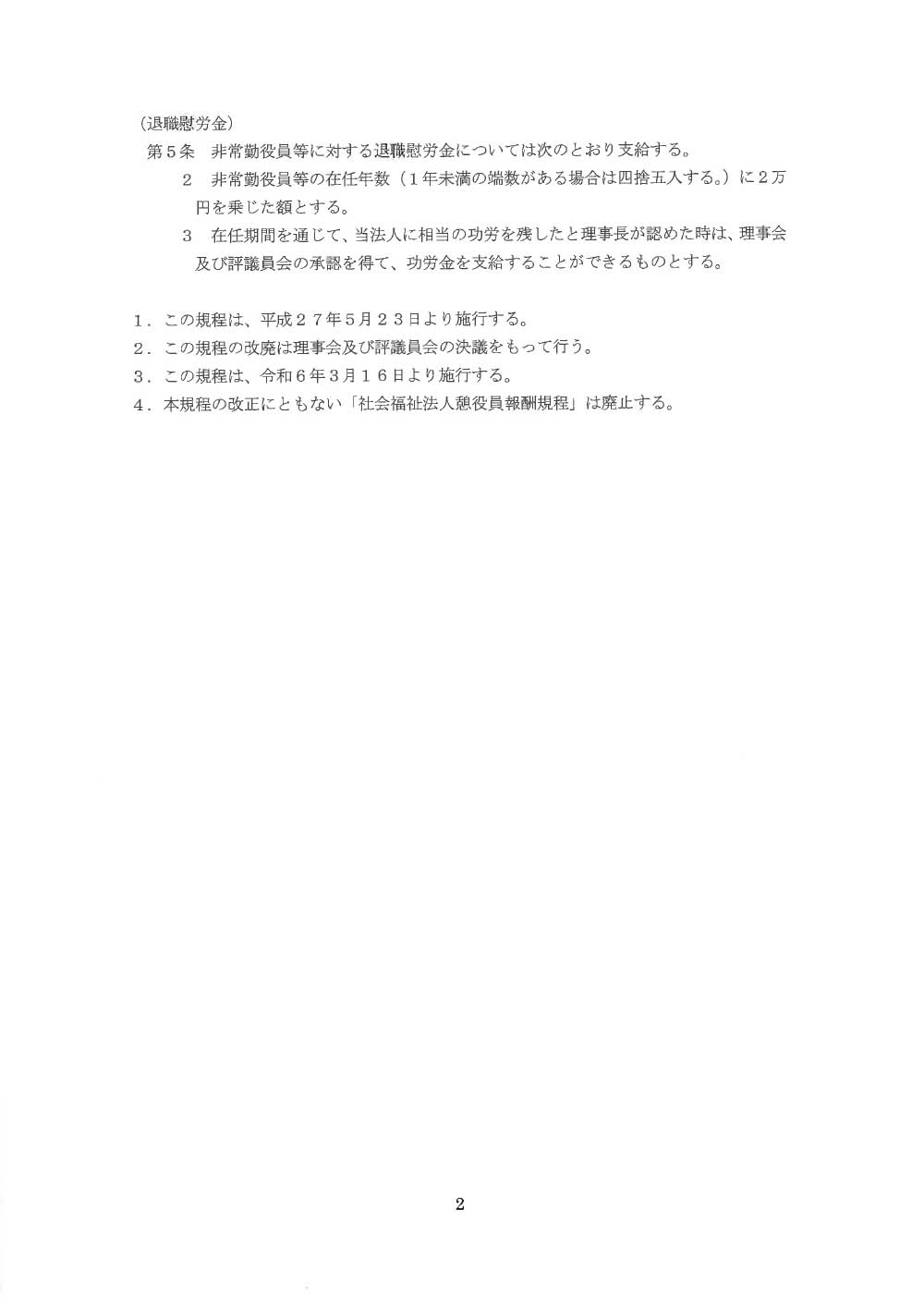 （退職慰労金）

第５条　非常勤役員等に対する退職慰労金については次のとおり支給する。

２　非常勤役員等の在任年数（１年未満の端数がある場合は四捨五入する。）に２万円を乗じた額とする。

３　在任期間を通じて、当法人に相当の功労を残したと理事長が認めた時は、理事会及び評議員会の承認を得て、功労金を支給することができるものとする。

１．この規程は、平成２７年５月２３日より施行する。
２．この規程の改廃は理事会及び評議員会の決議をもって行う。
３．この規程は、令和６年３月１６日より施行する。
４．本規程の改正にともない「社会福祉法人憩役員報酬規程」は廃止する。

2